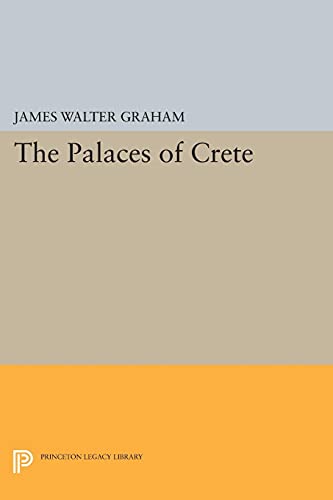 JAMES WALTER GRAHAM

The Palaces of Crete

PRINCETON LEGACY LIBRARY